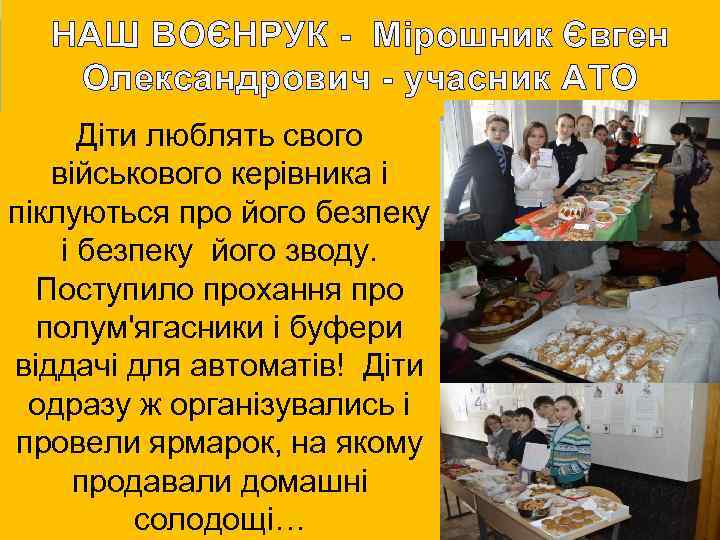 НАШ ВОЄНРУК - Мірошник Євген Олександрович - учасник АТО

Діти люблять свого військового керівника і піклуються про його безпеку і безпеку його зводу. Поступило прохання про полум'ягасники і буфери віддачі для автоматів! Діти одразу ж організувались і провели ярмарок, на якому продавали домашні солодощі…